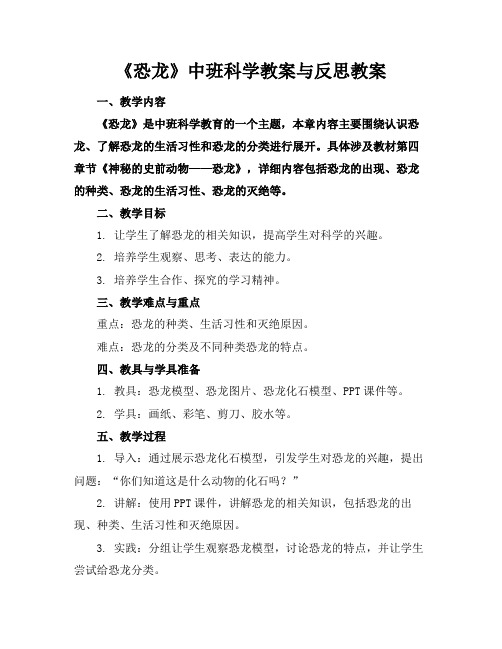 《恐龙》中班科学教案与反思教案

一、教学内容

《恐龙》是中班科学教育的一个主题，本章内容主要围绕认识恐龙、了解恐龙的生活习性和恐龙的分类进行展开。具体涉及教材第四章节《神秘的史前动物——恐龙》，详细内容包括恐龙的出现、恐龙的种类、恐龙的生活习性、恐龙的灭绝等。

二、教学目标

1. 让学生了解恐龙的相关知识，提高学生对科学的兴趣。

2. 培养学生观察、思考、表达的能力。

3. 培养学生合作、探究的学习精神。

三、教学难点与重点

重点：恐龙的种类、生活习性和灭绝原因。

难点：恐龙的分类及不同种类恐龙的特点。

四、教具与学具准备

1. 教具：恐龙模型、恐龙图片、恐龙化石模型、PPT课件等。

2. 学具：画纸、彩笔、剪刀、胶水等。

五、教学过程

1. 导入：通过展示恐龙化石模型，引发学生对恐龙的兴趣，提出问题：“你们知道这是什么动物的化石吗？”

2. 讲解：使用PPT课件，讲解恐龙的相关知识，包括恐龙的出现、种类、生活习性和灭绝原因。

3. 实践：分组让学生观察恐龙模型，讨论恐龙的特点，并让学生尝试给恐龙分类。